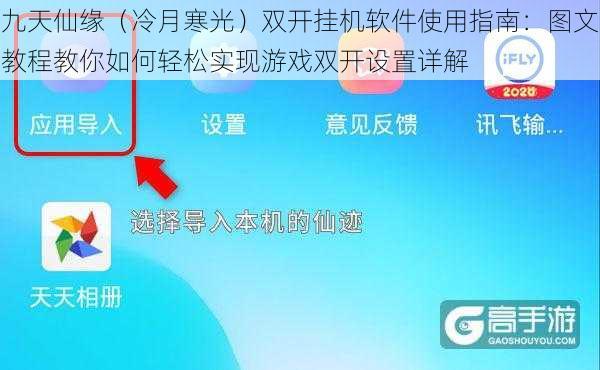 九天仙缘（冷月寒光）双开挂机软件使用指南：图文教程教你如何轻松实现游戏双开设置详解

iFLY
2020

应用导入 设置 意见反馈 讯飞输...

选择导入本机的仙迹

天天相册

高手游
GAOSHOUYOU.COM